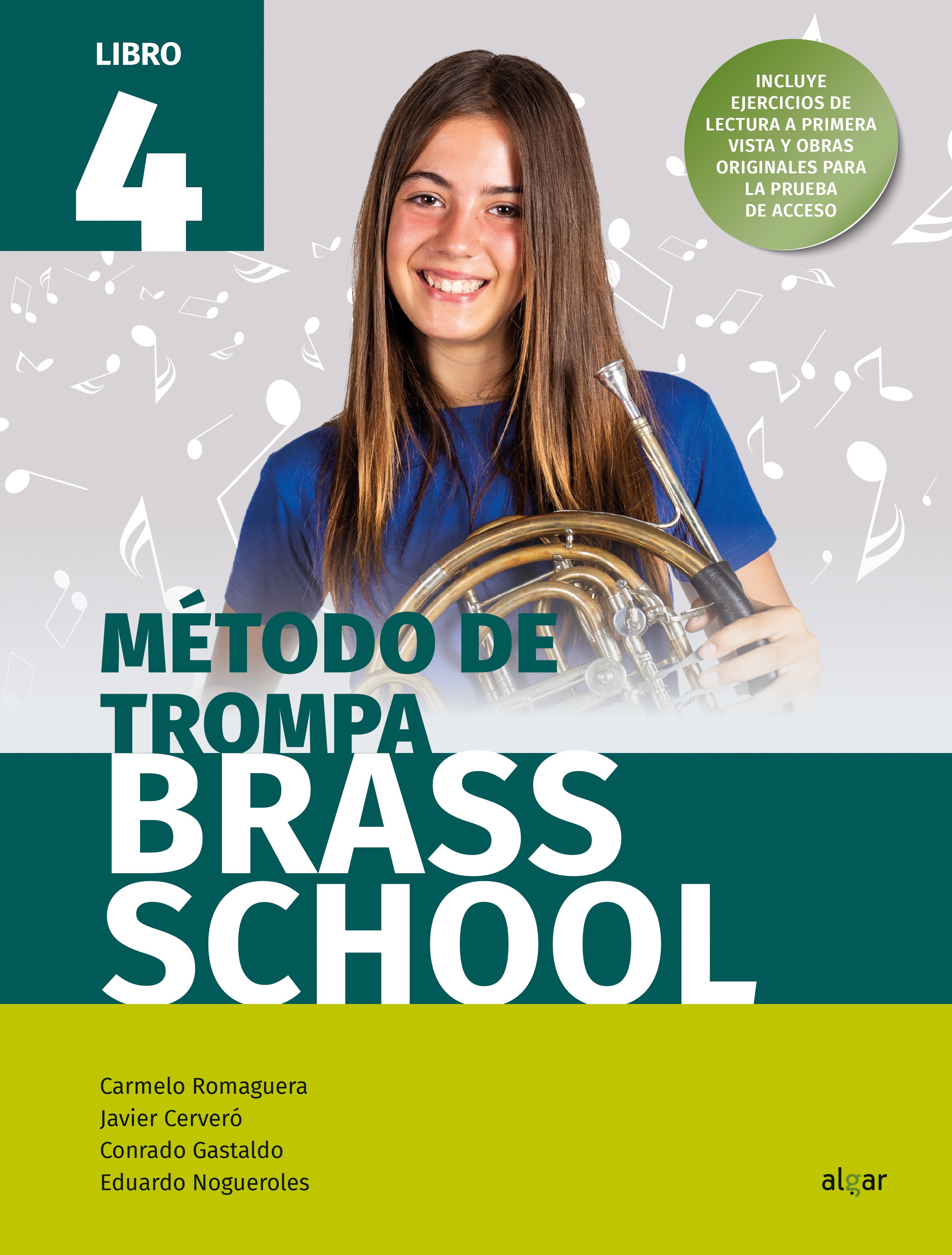 LIBRO
4

INCLUYE EJERCICIOS DE LECTURA A PRIMERA VISTA Y OBRAS ORIGINALES PARA LA PRUEBA DE ACCESO

MÉTODO DE TROMPA
BRASS SCHOOL

Carmelo Romaguera
Javier Cerveró
Conrado Gastaldo
Eduardo Nogueroles

algar